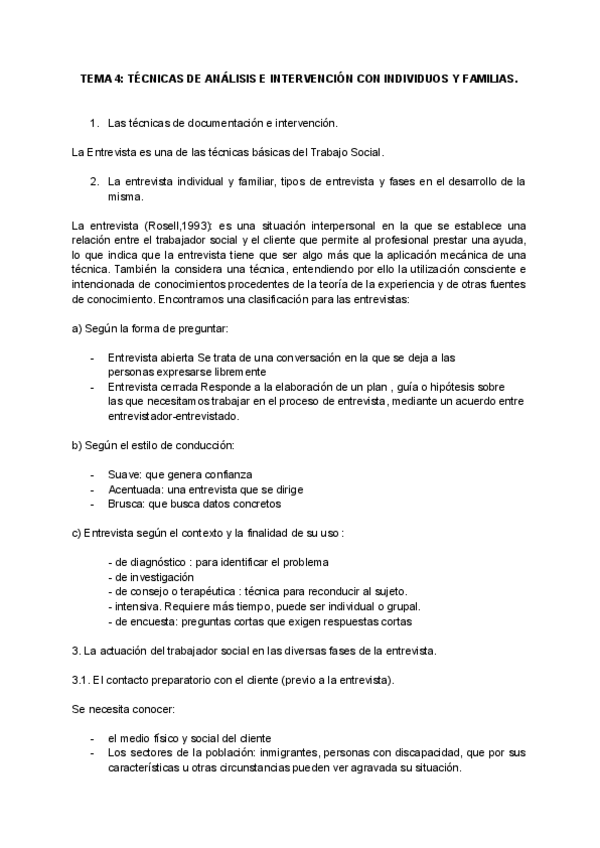 TEMA 4: TÉCNICAS DE ANÁLISIS E INTERVENCIÓN CON INDIVIDUOS Y FAMILIAS.

1. Las técnicas de documentación e intervención.

La Entrevista es una de las técnicas básicas del Trabajo Social.

2. La entrevista individual y familiar, tipos de entrevista y fases en el desarrollo de la misma.

La entrevista (Rosell,1993): es una situación interpersonal en la que se establece una relación entre el trabajador social y el cliente que permite al profesional prestar una ayuda, lo que indica que la entrevista tiene que ser algo más que la aplicación mecánica de una técnica. También la considera una técnica, entendiendo por ello la utilización consciente e intencionada de conocimientos procedentes de la teoría de la experiencia y de otras fuentes de conocimiento. Encontramos una clasificación para las entrevistas:

a) Según la forma de preguntar:

- Entrevista abierta Se trata de una conversación en la que se deja a las personas expresarse libremente
- Entrevista cerrada Responde a la elaboración de un plan , guía o hipótesis sobre las que necesitamos trabajar en el proceso de entrevista, mediante un acuerdo entre entrevistador-entrevistado.

b) Según el estilo de conducción:

- Suave: que genera confianza
- Acentuada: una entrevista que se dirige
- Brusca: que busca datos concretos

c) Entrevista según el contexto y la finalidad de su uso :

- de diagnóstico : para identificar el problema
- de investigación
- de consejo o terapéutica : técnica para reconducir al sujeto.
- intensiva. Requiere más tiempo, puede ser individual o grupal.
- de encuesta: preguntas cortas que exigen respuestas cortas

3. La actuación del trabajador social en las diversas fases de la entrevista.

3.1. El contacto preparatorio con el cliente (previo a la entrevista).

Se necesita conocer:

- el medio físico y social del cliente
- Los sectores de la población: inmigrantes, personas con discapacidad, que por sus características u otras circunstancias pueden ver agravada su situación.